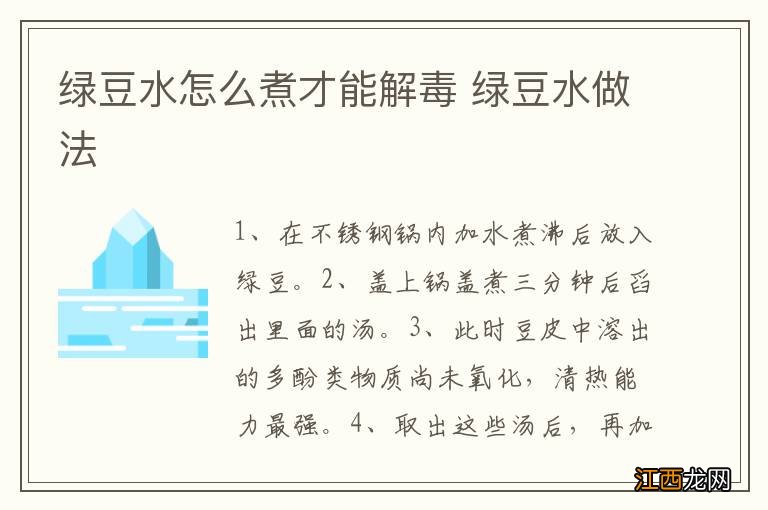 绿豆水怎么煮才能解毒 绿豆水做法

1、在不锈钢锅内加水煮沸后放入绿豆。2、盖上锅盖煮三分钟后舀出里面的汤。3、此时豆皮中溶出的多酚类物质尚未氧化，清热能力最强。4、取出这些汤后，再加

江西龙网